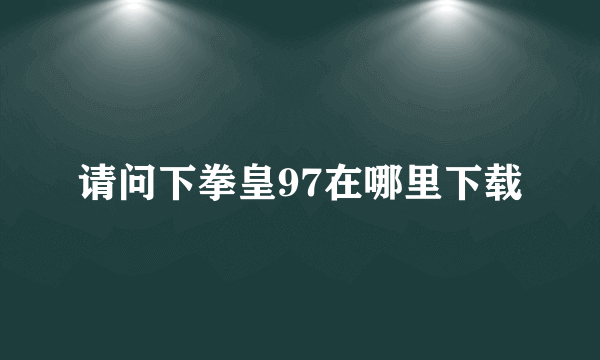 请问下拳皇97在哪里下载